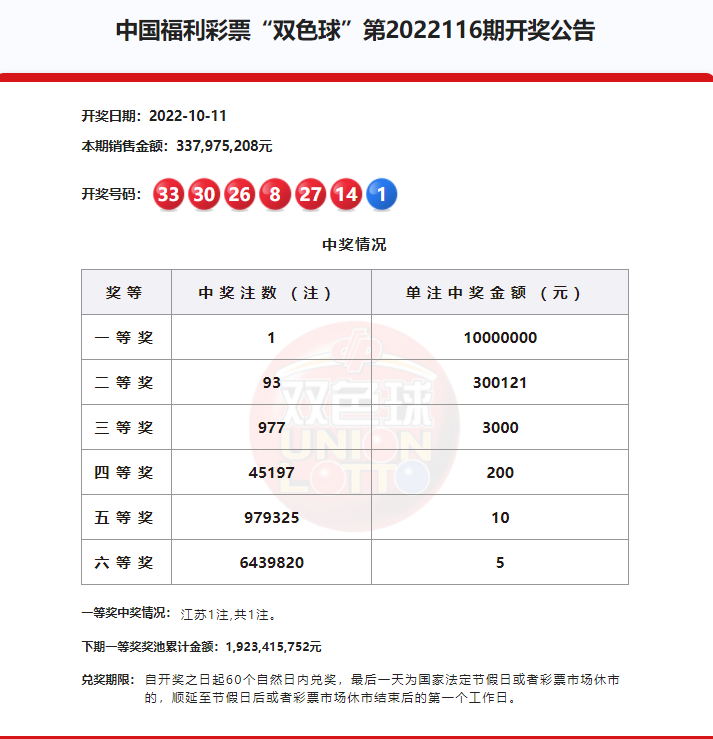 中国福利彩票“双色球”第2022116期开奖公告

开奖日期：2022-10-11

本期销售金额：337,975,208元

开奖号码：33 30 26 8 27 14 1

中奖情况

| 奖等 | 中奖注数（注） | 单注中奖金额（元） |
|---|---|---|
| 一等奖 | 1 | 10000000 |
| 二等奖 | 93 | 300121 |
| 三等奖 | 977 | 3000 |
| 四等奖 | 45197 | 200 |
| 五等奖 | 979325 | 10 |
| 六等奖 | 6439820 | 5 |

双色球 UNION LOTTO

一等奖中奖情况：江苏1注,共1注。

下期一等奖奖池累计金额：1,923,415,752元

兑奖期限：自开奖之日起60个自然日内兑奖，最后一天为国家法定节假日或者彩票市场休市的，顺延至节假日后或者彩票市场休市结束后的第一个工作日。